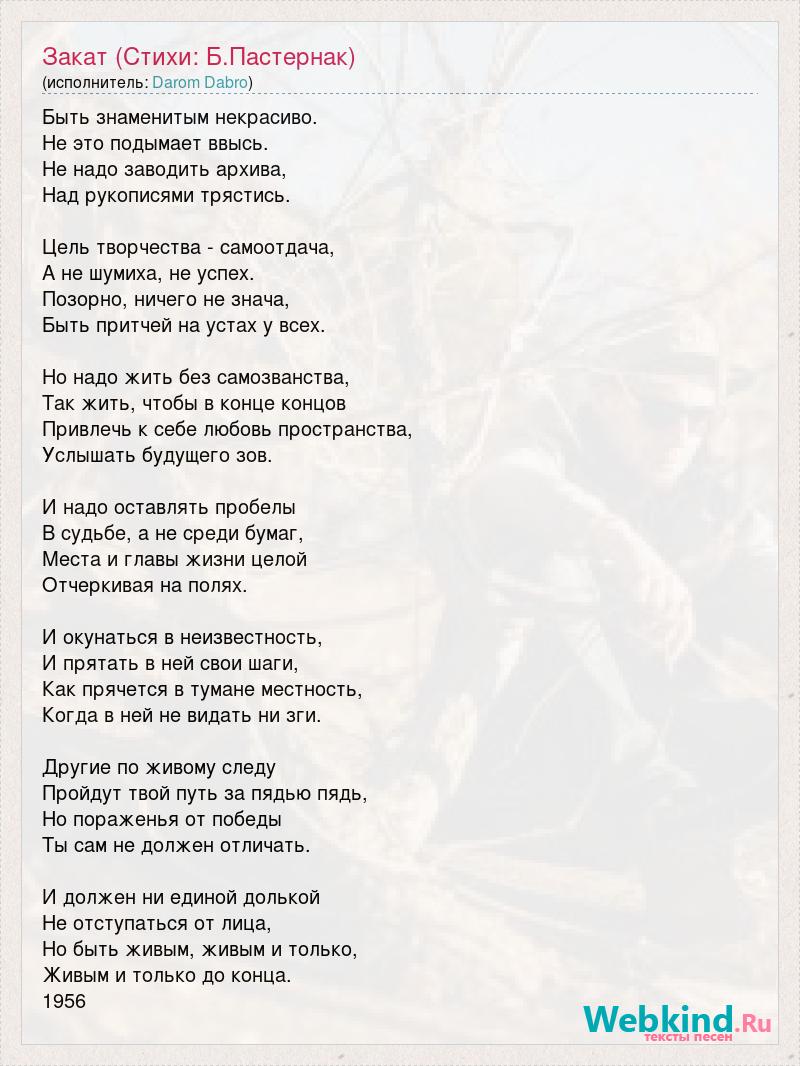 Закат (Стихи: Б.Пастернак)
(исполнитель: Darom Dabro)

Быть знаменитым некрасиво.
Не это подымает ввысь.
Не надо заводить архива,
Над рукописями трястись.

Цель творчества - самоотдача,
А не шумиха, не успех.
Позорно, ничего не знача,
Быть притчей на устах у всех.

Но надо жить без самозванства,
Так жить, чтобы в конце концов
Привлечь к себе любовь пространства,
Услышать будущего зов.

И надо оставлять пробелы
В судьбе, а не среди бумаг,
Места и главы жизни целой
Отчеркивая на полях.

И окунаться в неизвестность,
И прятать в ней свои шаги,
Как прячется в тумане местность,
Когда в ней не видать ни зги.

Другие по живому следу
Пройдут твой путь за пядью пядь,
Но пораженья от победы
Ты сам не должен отличать.

И должен ни единой долькой
Не отступаться от лица,
Но быть живым, живым и только,
Живым и только до конца.
1956

Webkind.Ru
тексты песен